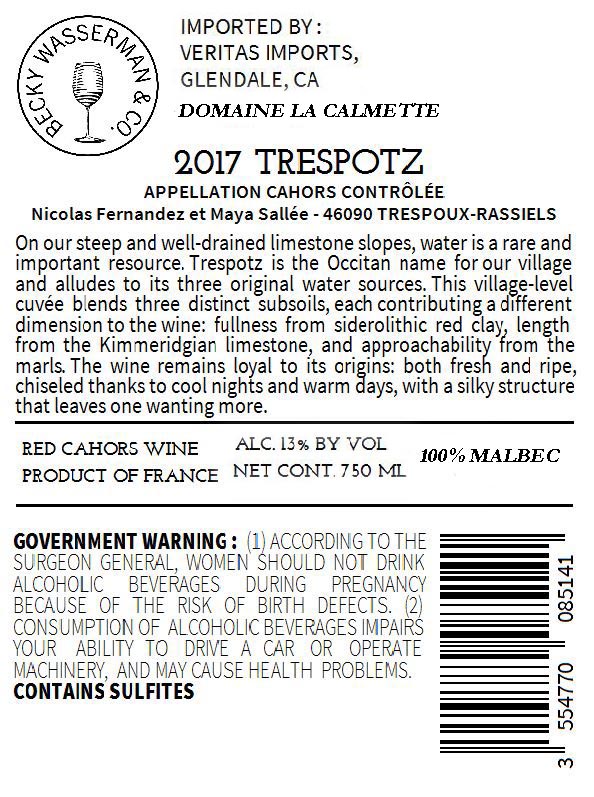 BECKY WASSERMAN & CO.

IMPORTED BY :
VERITAS IMPORTS,
GLENDALE, CA

DOMAINE LA CALMETTE

2017 TRESPOTZ

APPELLATION CAHORS CONTRÔLÉE

Nicolas Fernandez et Maya Sallée - 46090 TRESPOUX-RASSIELS

On our steep and well-drained limestone slopes, water is a rare and important resource. Trespotz is the Occitan name for our village and alludes to its three original water sources. This village-level cuvée blends three distinct subsoils, each contributing a different dimension to the wine: fullness from siderolithic red clay, length from the Kimmeridgian limestone, and approachability from the marls. The wine remains loyal to its origins: both fresh and ripe, chiseled thanks to cool nights and warm days, with a silky structure that leaves one wanting more.

RED CAHORS WINE
PRODUCT OF FRANCE

ALC. 13% BY VOL
NET CONT. 750 ML

100% MALBEC

GOVERNMENT WARNING : (1) ACCORDING TO THE SURGEON GENERAL, WOMEN SHOULD NOT DRINK ALCOHOLIC BEVERAGES DURING PREGNANCY BECAUSE OF THE RISK OF BIRTH DEFECTS. (2) CONSUMPTION OF ALCOHOLIC BEVERAGES IMPAIRS YOUR ABILITY TO DRIVE A CAR OR OPERATE MACHINERY, AND MAY CAUSE HEALTH PROBLEMS.
CONTAINS SULFITES

3 554770 085141